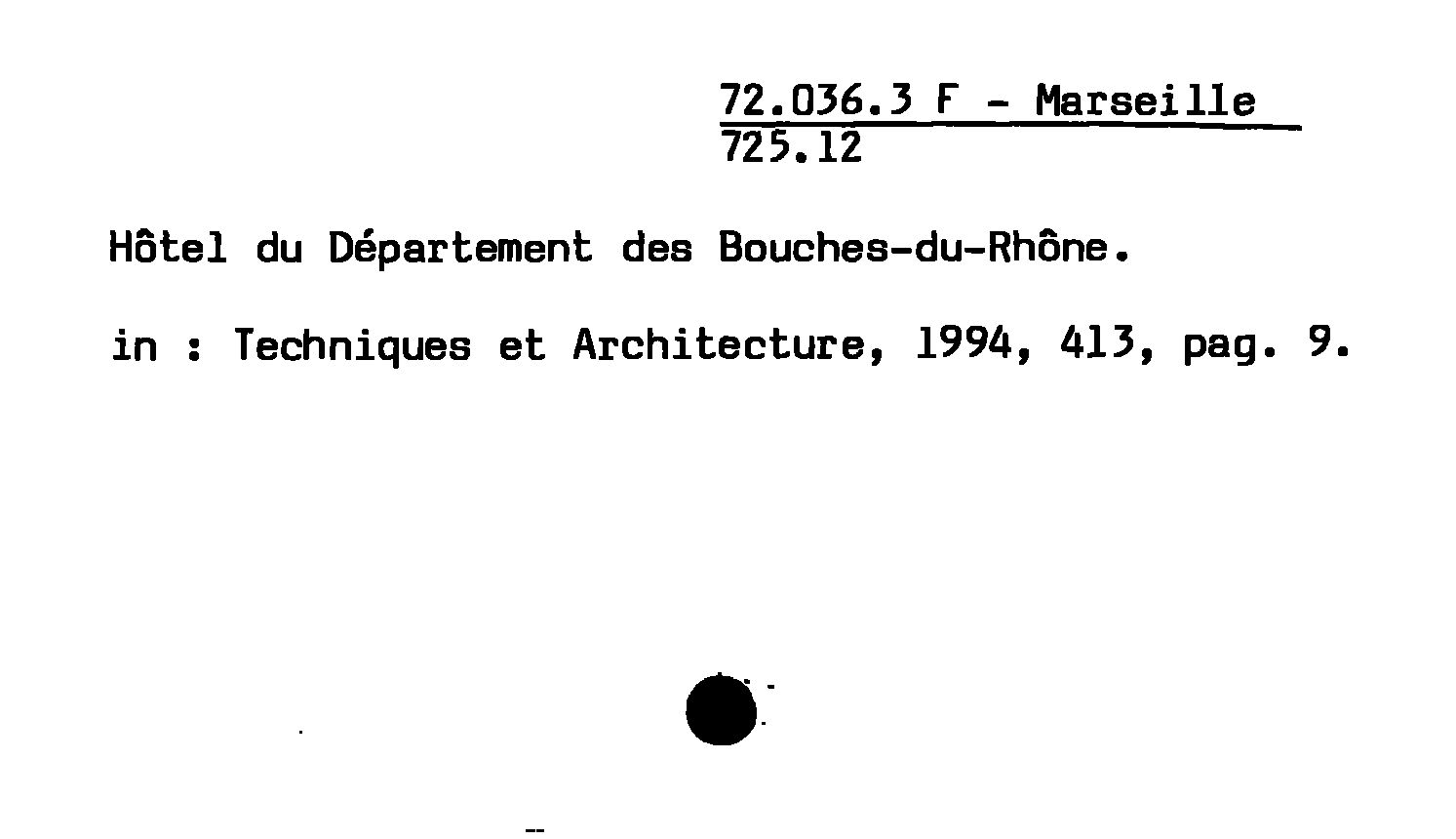 72.036.3 F - Marseille
725.12

Hôtel du Département des Bouches-du-Rhône.

in : Techniques et Architecture, 1994, 413, pag. 9.